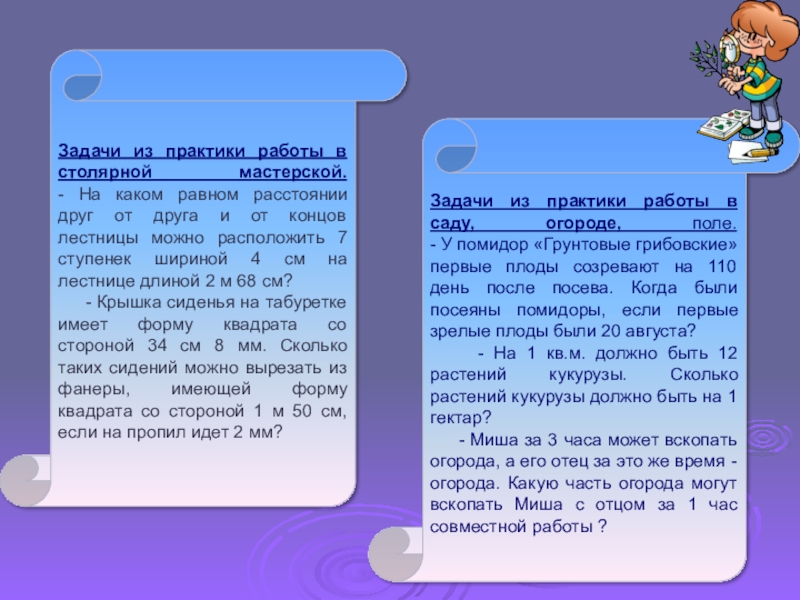 Задачи из практики работы в столярной мастерской.

- На каком равном расстоянии друг от друга и от концов лестницы можно расположить 7 ступенек шириной 4 см на лестнице длиной 2 м 68 см?

- Крышка сиденья на табуретке имеет форму квадрата со стороной 34 см 8 мм. Сколько таких сидений можно вырезать из фанеры, имеющей форму квадрата со стороной 1 м 50 см, если на пропил идет 2 мм?

Задачи из практики работы в саду, огороде, поле.

- У помидор «Грунтовые грибовские» первые плоды созревают на 110 день после посева. Когда были посеяны помидоры, если первые зрелые плоды были 20 августа?

- На 1 кв.м. должно быть 12 растений кукурузы. Сколько растений кукурузы должно быть на 1 гектар?

- Миша за 3 часа может вскопать огорода, а его отец за это же время - огорода. Какую часть огорода могут вскопать Миша с отцом за 1 час совместной работы ?